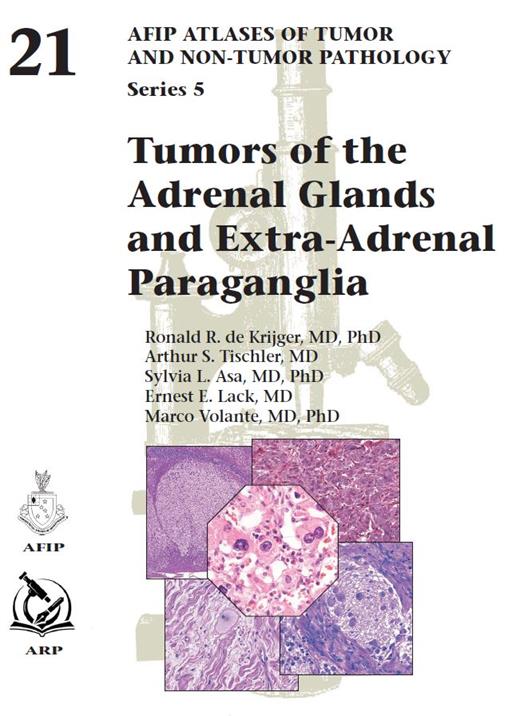 21

AFIP ATLASES OF TUMOR AND NON-TUMOR PATHOLOGY

Series 5

Tumors of the Adrenal Glands and Extra-Adrenal Paraganglia

Ronald R. de Krijger, MD, PhD
Arthur S. Tischler, MD
Sylvia L. Asa, MD, PhD
Ernest E. Lack, MD
Marco Volante, MD, PhD

AFIP

ARP